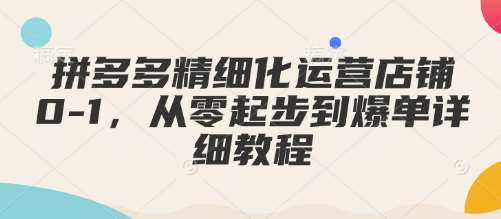 拼多多精细化运营店铺0-1，从零起步到爆单详细教程